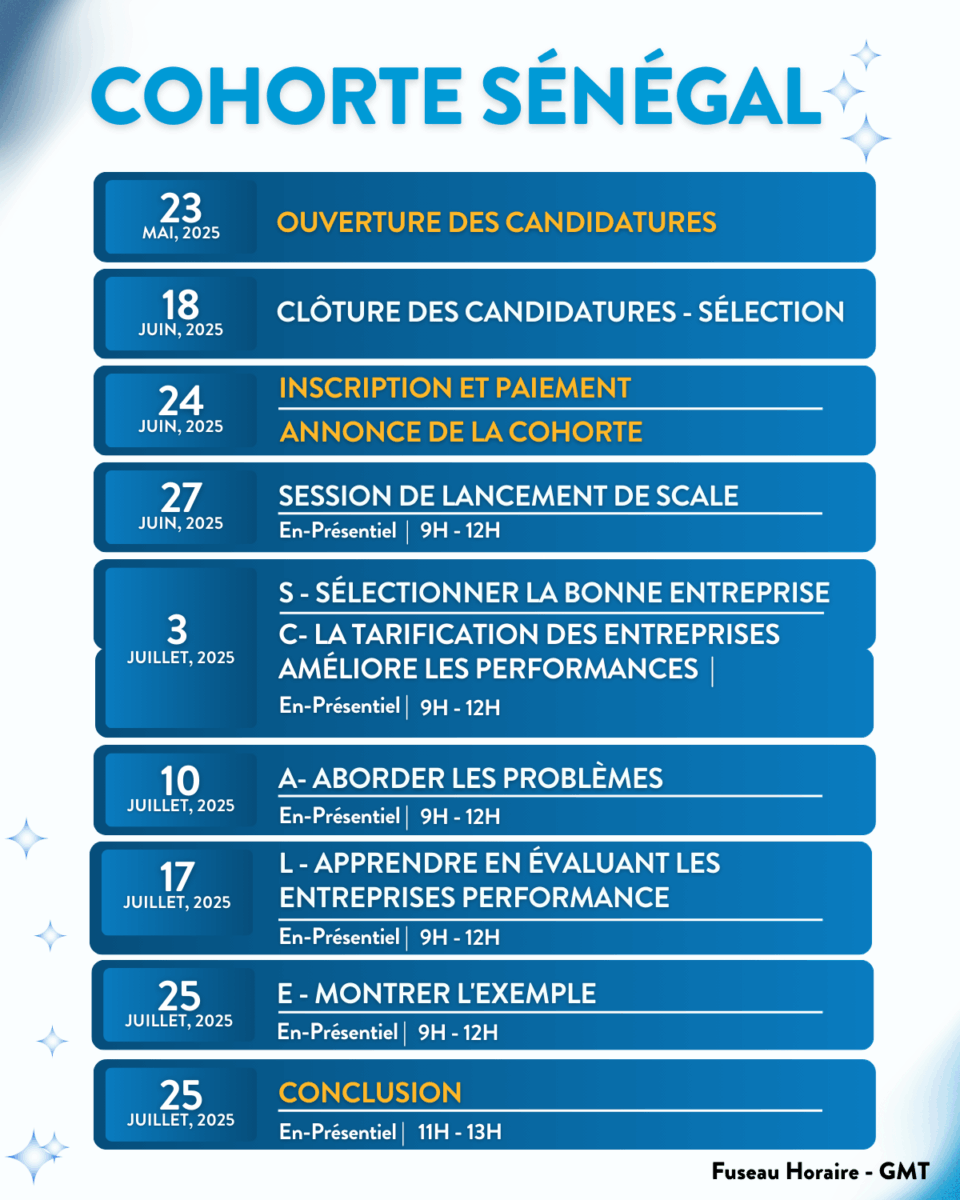 COHORTE SÉNÉGAL

23
MAI, 2025
OUVERTURE DES CANDIDATURES

18
JUIN, 2025
CLÔTURE DES CANDIDATURES - SÉLECTION

24
JUIN, 2025
INSCRIPTION ET PAIEMENT
ANNONCE DE LA COHORTE

27
JUIN, 2025
SESSION DE LANCEMENT DE SCALE
En-Présentiel | 9H - 12H

3
JUILLET, 2025
S - SÉLECTIONNER LA BONNE ENTREPRISE
C- LA TARIFICATION DES ENTREPRISES AMÉLIORE LES PERFORMANCES |
En-Présentiel | 9H - 12H

10
JUILLET, 2025
A- ABORDER LES PROBLÈMES
En-Présentiel | 9H - 12H

17
JUILLET, 2025
L - APPRENDRE EN ÉVALUANT LES ENTREPRISES PERFORMANCE
En-Présentiel | 9H - 12H

25
JUILLET, 2025
E - MONTRER L'EXEMPLE
En-Présentiel | 9H - 12H

25
JUILLET, 2025
CONCLUSION
En-Présentiel | 11H - 13H

Fuseau Horaire - GMT